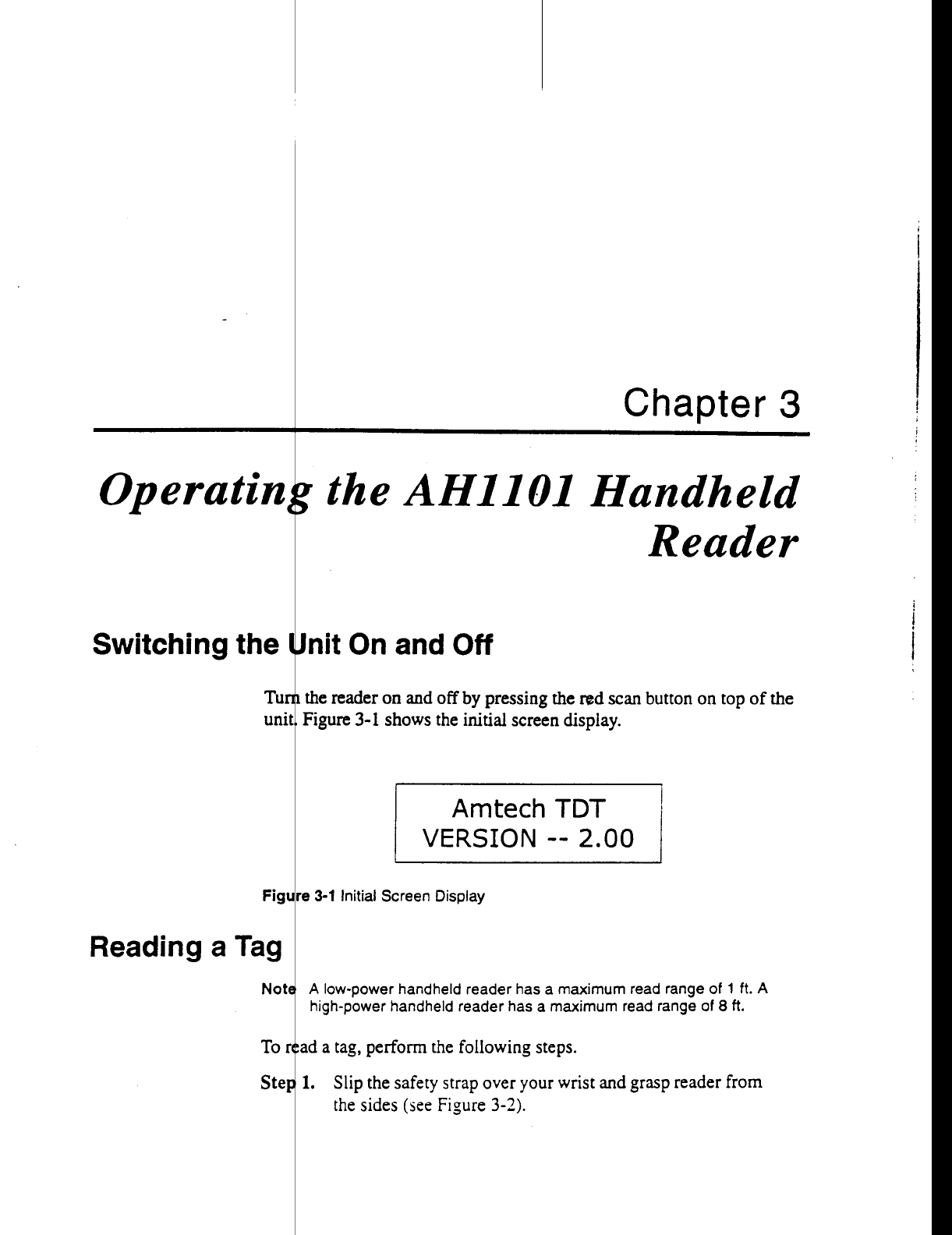 Chapter 3

Operating the AH1101 Handheld Reader

Switching the Unit On and Off

Turn the reader on and off by pressing the red scan button on top of the unit. Figure 3-1 shows the initial screen display.

Amtech TDT
VERSION -- 2.00

Figure 3-1 Initial Screen Display

Reading a Tag

Note A low-power handheld reader has a maximum read range of 1 ft. A high-power handheld reader has a maximum read range of 8 ft.

To read a tag, perform the following steps.

Step 1. Slip the safety strap over your wrist and grasp reader from the sides (see Figure 3-2).